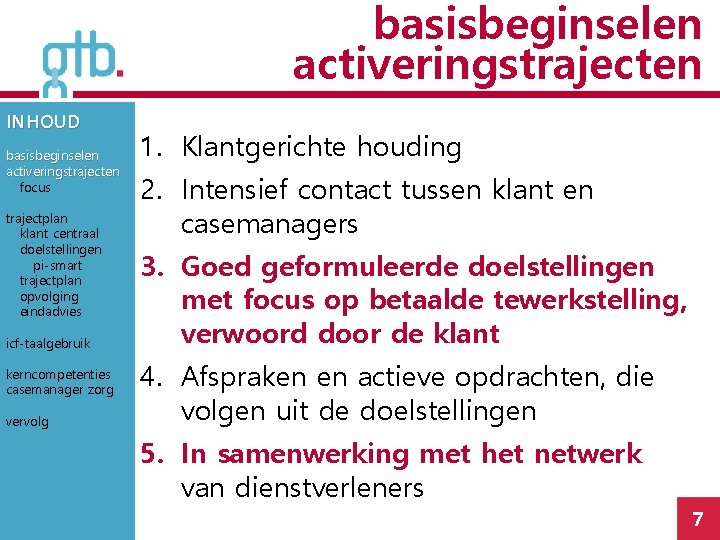 gtb.

basisbeginselen activeringstrajecten

INHOUD

basisbeginselen
activeringstrajecten
focus

trajectplan
klant centraal
doelstellingen
pi-smart
trajectplan
opvolging
eindadvies

icf-taalgebruik

kerncompetenties
casemanager zorg

vervolg

1. Klantgerichte houding
2. Intensief contact tussen klant en casemanagers
3. Goed geformuleerde doelstellingen met focus op betaalde tewerkstelling, verwoord door de klant
4. Afspraken en actieve opdrachten, die volgen uit de doelstellingen
5. In samenwerking met het netwerk van dienstverleners

7